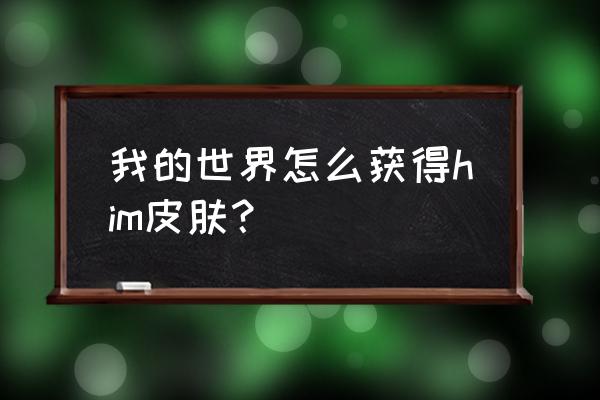 我的世界怎么获得him皮肤？